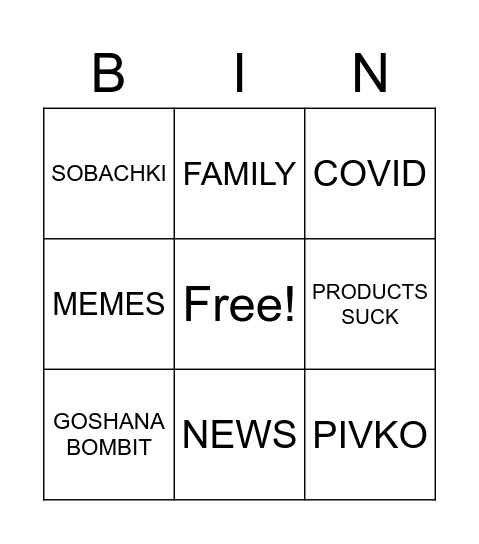 | B | I | N |
|---|---|---|
| SOBACHKI | FAMILY | COVID |
| MEMES | Free! | PRODUCTS SUCK |
| GOSHANA BOMBIT | NEWS | PIVKO |